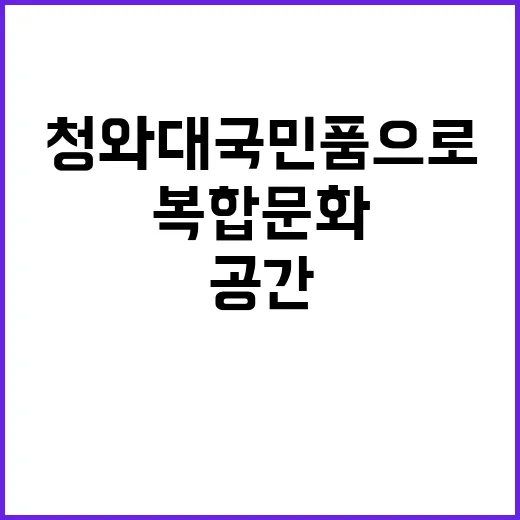 청와대국민품으로
복합문화
공간